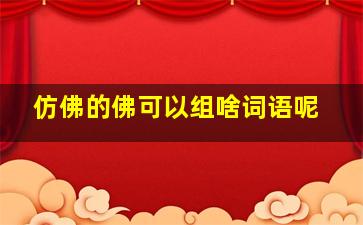 仿佛的佛可以组啥词语呢